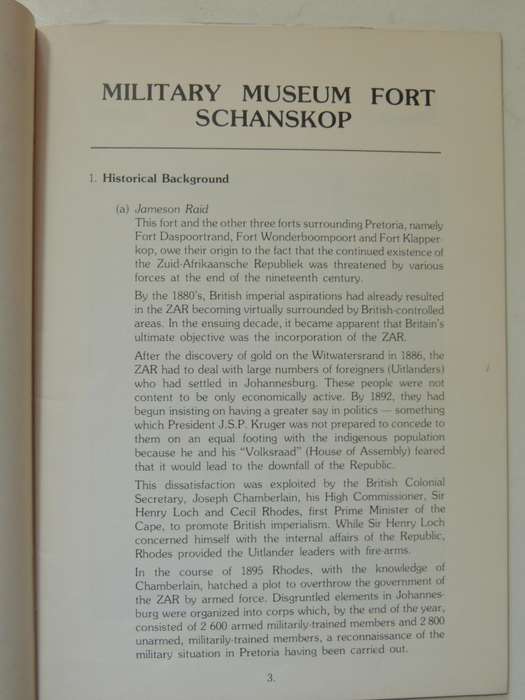 MILITARY MUSEUM FORT SCHANSKOP

1. Historical Background

(a) Jameson Raid
This fort and the other three forts surrounding Pretoria, namely Fort Daspoortrand, Fort Wonderboompoort and Fort Klapperkop, owe their origin to the fact that the continued existence of the Zuid-Afrikaansche Republiek was threatened by various forces at the end of the nineteenth century.

By the 1880's, British imperial aspirations had already resulted in the ZAR becoming virtually surrounded by British-controlled areas. In the ensuing decade, it became apparent that Britain's ultimate objective was the incorporation of the ZAR.

After the discovery of gold on the Witwatersrand in 1886, the ZAR had to deal with large numbers of foreigners (Uitlanders) who had settled in Johannesburg. These people were not content to be only economically active. By 1892, they had begun insisting on having a greater say in politics — something which President J.S.P. Kruger was not prepared to concede to them on an equal footing with the indigenous population because he and his "Volksraad" (House of Assembly) feared that it would lead to the downfall of the Republic.

This dissatisfaction was exploited by the British Colonial Secretary, Joseph Chamberlain, his High Commissioner, Sir Henry Loch and Cecil Rhodes, first Prime Minister of the Cape, to promote British imperialism. While Sir Henry Loch concerned himself with the internal affairs of the Republic, Rhodes provided the Uitlander leaders with fire-arms.

In the course of 1895 Rhodes, with the knowledge of Chamberlain, hatched a plot to overthrow the government of the ZAR by armed force. Disgruntled elements in Johannesburg were organized into corps which, by the end of the year, consisted of 2 600 armed militarily-trained members and 2 800 unarmed, militarily-trained members, a reconnaissance of the military situation in Pretoria having been carried out.

3.